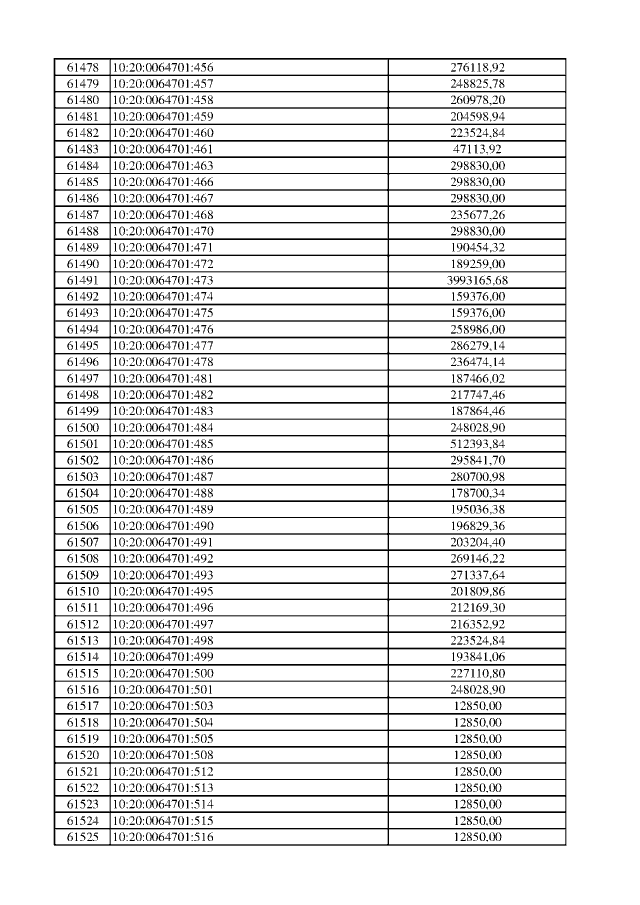 | 61478 | 10:20:0064701:456 | 276118,92 |
|---|---|---|
| 61479 | 10:20:0064701:457 | 248825,78 |
| 61480 | 10:20:0064701:458 | 260978,20 |
| 61481 | 10:20:0064701:459 | 204598,94 |
| 61482 | 10:20:0064701:460 | 223524,84 |
| 61483 | 10:20:0064701:461 | 47113,92 |
| 61484 | 10:20:0064701:463 | 298830,00 |
| 61485 | 10:20:0064701:466 | 298830,00 |
| 61486 | 10:20:0064701:467 | 298830,00 |
| 61487 | 10:20:0064701:468 | 235677,26 |
| 61488 | 10:20:0064701:470 | 298830,00 |
| 61489 | 10:20:0064701:471 | 190454,32 |
| 61490 | 10:20:0064701:472 | 189259,00 |
| 61491 | 10:20:0064701:473 | 3993165,68 |
| 61492 | 10:20:0064701:474 | 159376,00 |
| 61493 | 10:20:0064701:475 | 159376,00 |
| 61494 | 10:20:0064701:476 | 258986,00 |
| 61495 | 10:20:0064701:477 | 286279,14 |
| 61496 | 10:20:0064701:478 | 236474,14 |
| 61497 | 10:20:0064701:481 | 187466,02 |
| 61498 | 10:20:0064701:482 | 217747,46 |
| 61499 | 10:20:0064701:483 | 187864,46 |
| 61500 | 10:20:0064701:484 | 248028,90 |
| 61501 | 10:20:0064701:485 | 512393,84 |
| 61502 | 10:20:0064701:486 | 295841,70 |
| 61503 | 10:20:0064701:487 | 280700,98 |
| 61504 | 10:20:0064701:488 | 178700,34 |
| 61505 | 10:20:0064701:489 | 195036,38 |
| 61506 | 10:20:0064701:490 | 196829,36 |
| 61507 | 10:20:0064701:491 | 203204,40 |
| 61508 | 10:20:0064701:492 | 269146,22 |
| 61509 | 10:20:0064701:493 | 271337,64 |
| 61510 | 10:20:0064701:495 | 201809,86 |
| 61511 | 10:20:0064701:496 | 212169,30 |
| 61512 | 10:20:0064701:497 | 216352,92 |
| 61513 | 10:20:0064701:498 | 223524,84 |
| 61514 | 10:20:0064701:499 | 193841,06 |
| 61515 | 10:20:0064701:500 | 227110,80 |
| 61516 | 10:20:0064701:501 | 248028,90 |
| 61517 | 10:20:0064701:503 | 12850,00 |
| 61518 | 10:20:0064701:504 | 12850,00 |
| 61519 | 10:20:0064701:505 | 12850,00 |
| 61520 | 10:20:0064701:508 | 12850,00 |
| 61521 | 10:20:0064701:512 | 12850,00 |
| 61522 | 10:20:0064701:513 | 12850,00 |
| 61523 | 10:20:0064701:514 | 12850,00 |
| 61524 | 10:20:0064701:515 | 12850,00 |
| 61525 | 10:20:0064701:516 | 12850,00 |